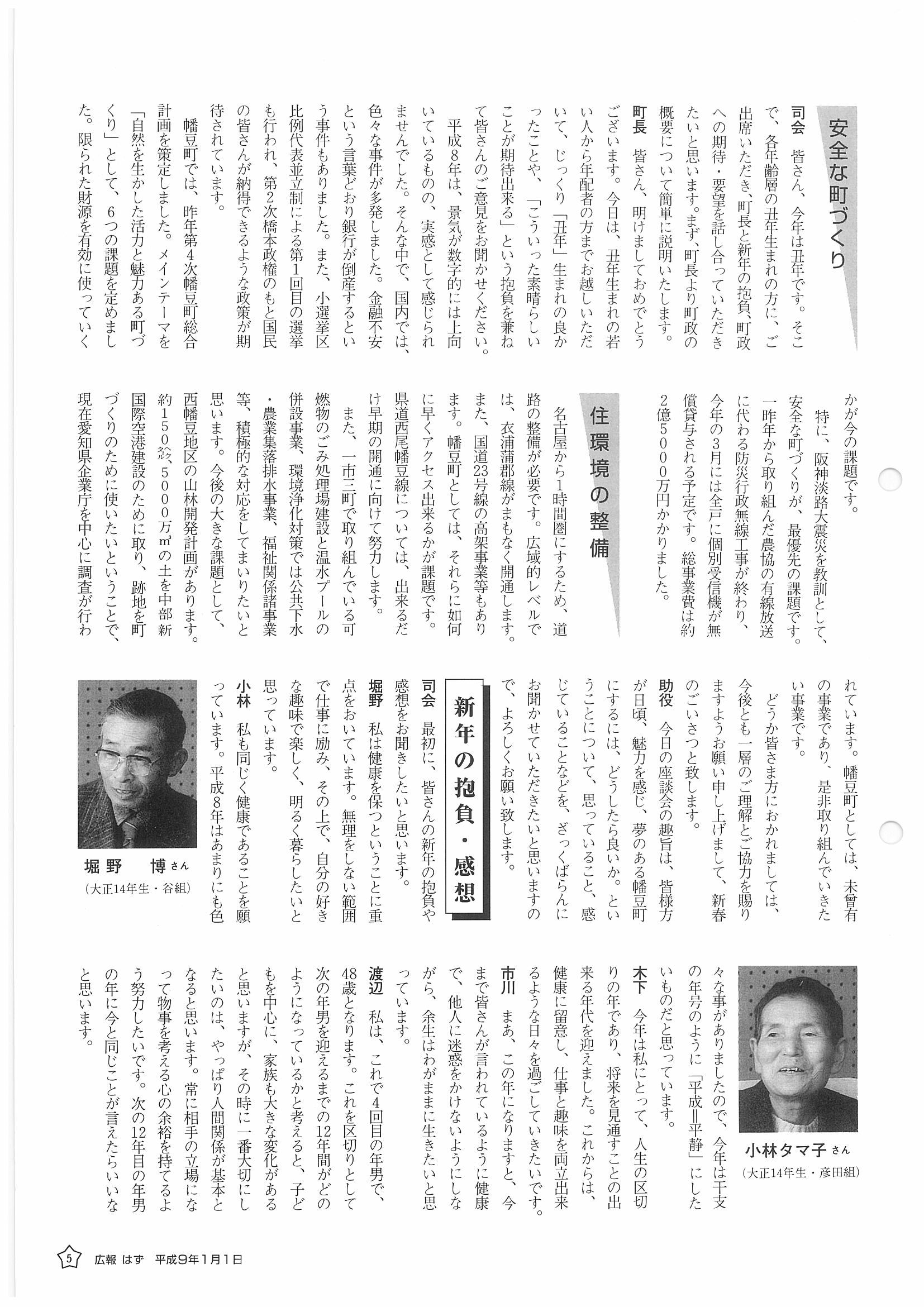 安全な町づくり

司会　皆さん、今年は丑年です。そこで、各年齢層の丑年生まれの方に、ご出席いただき、町長と新年の抱負、町政への期待・要望を話し合っていただきたいと思います。まず、町長より町政の概要について簡単に説明いたします。

町長　皆さん、明けましておめでとうございます。今日は、丑年生まれの若い人から年配者の方までお越しいただいて、じっくり「丑年」生まれの良かったことや、「こういった素晴らしいことが期待出来る」という抱負を兼ねて皆さんのご意見をお聞かせください。

平成8年は、景気が数字的には上向いているものの、実感として感じられませんでした。そんな中で、国内では、色々な事件が多発しました。金融不安という言葉どおり銀行が倒産するという事件もありました。また、小選挙区比例代表並立制による第1回目の選挙も行われ、第2次橋本政権のもと国民の皆さんが納得できるような政策が期待されています。

幡豆町では、昨年第4次幡豆町総合計画を策定しました。メインテーマを「自然を生かした活力と魅力ある町づくり」として、6つの課題を定めました。限られた財源を有効に使っていくかが今の課題です。

特に、阪神淡路大震災を教訓として、安全な町づくりが、最優先の課題です。一昨年から取り組んだ農協の有線放送に代わる防災行政無線工事が終わり、今年の3月には全戸に個別受信機が無償貸与される予定です。総事業費は約2億5000万円かかりました。

住環境の整備

名古屋から1時間圏にするため、道路の整備が必要です。広域的レベルでは、衣浦蒲郡線がまもなく開通します。また、国道23号線の高架事業等もあります。幡豆町としては、それらに如何に早くアクセス出来るかが課題です。県道西尾幡豆線については、出来るだけ早期の開通に向けて努力します。

また、一市三町で取り組んでいる可燃物のごみ処理場建設と温水プールの併設事業、環境浄化対策では公共下水・農業集落排水事業、福祉関係諸事業等、積極的な対応をしてまいりたいと思います。今後の大きな課題として、西幡豆地区の山林開発計画があります。約150㌶、5000万㎥の土を中部新国際空港建設のために取り、跡地を町づくりのために使いたいということで、現在愛知県企業庁を中心に調査が行われています。幡豆町としては、未曾有の事業であり、是非取り組んでいきたい事業です。

どうか皆さま方におかれましては、今後とも一層のご理解とご協力を賜りますようお願い申し上げまして、新春のごいさつと致します。

助役　今日の座談会の趣旨は、皆様方が日頃、魅力を感じ、夢のある幡豆町にするには、どうしたら良いか。ということについて、思っていること、感じていることなどを、ざっくばらんにお聞かせていただきたいと思いますので、よろしくお願い致します。

新年の抱負・感想

司会　最初に、皆さんの新年の抱負や感想をお聞きしたいと思います。

堀野　私は健康を保つということに重点をおいています。無理をしない範囲で仕事に励み、その上で、自分の好きな趣味で楽しく、明るく暮らしたいと思っています。

小林　私も同じく健康であることを願っています。平成8年はあまりにも色々な事がありましたので、今年は干支の年号のように「平成＝平静」にしたいものだと思っています。

堀野　博さん
（大正14年生・谷組）

小林タマ子さん
（大正14年生・彦田組）

木下　今年は私にとって、人生の区切りの年であり、将来を見通すことの出来る年代を迎えました。これからは、健康に留意し、仕事と趣味を両立出来るような日々を過ごしていきたいです。

市川　まあ、この年になりますと、今まで皆さんが言われているように健康で、他人に迷惑をかけないようにしながら、余生はわがままに生きたいと思っています。

渡辺　私は、これで4回目の年男で、48歳となります。これを区切りとして次の年男を迎えるまでの12年間がどのようになっているかと考えると、子どもを中心に、家族も大きな変化があると思いますが、その時に一番大切にしたいのは、やっぱり人間関係が基本となると思います。常に相手の立場になって物事を考える心の余裕を持てるよう努力したいです。次の12年目の年男の年に今と同じことが言えたらいいなと思います。

5　広報 はず　平成9年1月1日